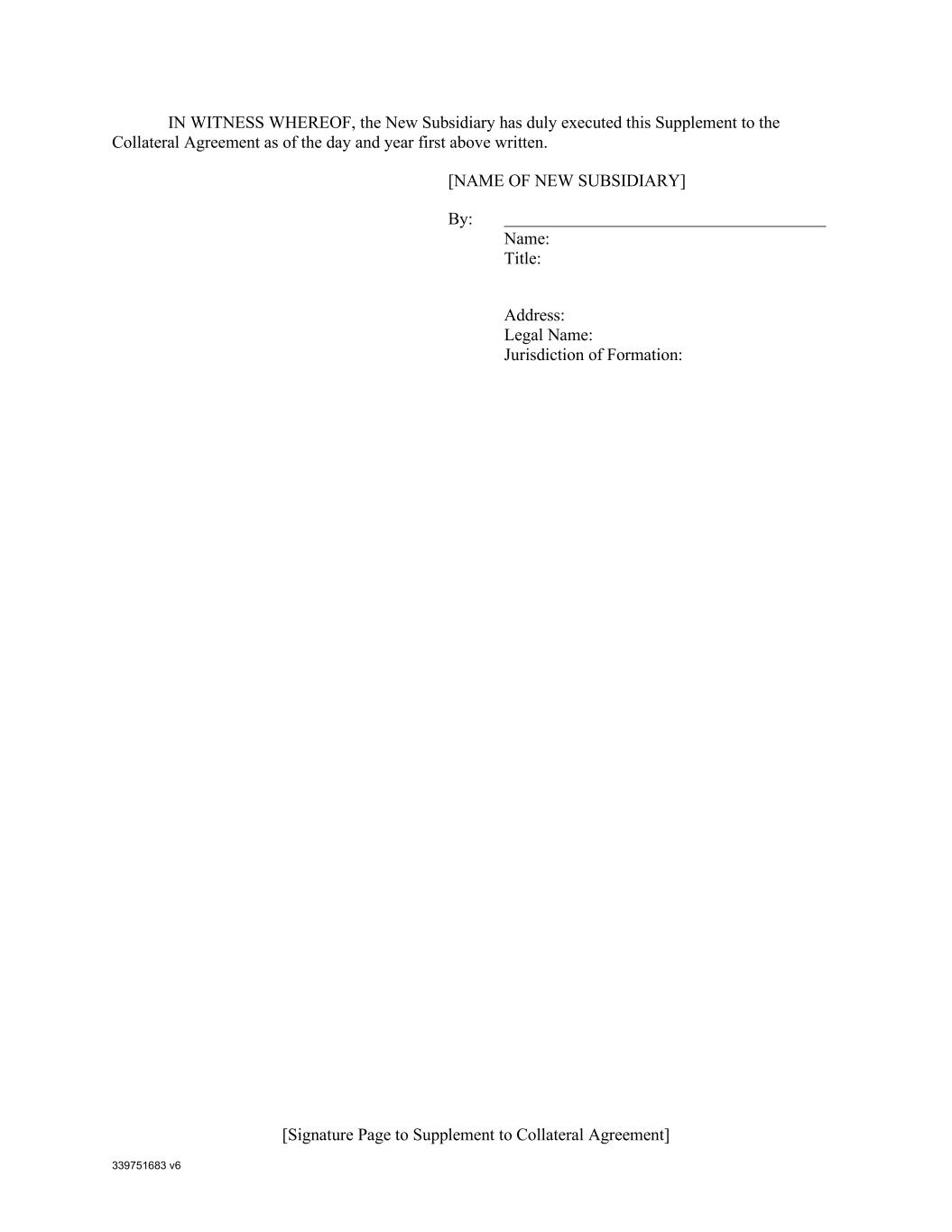 IN WITNESS WHEREOF, the New Subsidiary has duly executed this Supplement to the Collateral Agreement as of the day and year first above written.

[NAME OF NEW SUBSIDIARY]

By: ____
Name:
Title:

Address:
Legal Name:
Jurisdiction of Formation:

[Signature Page to Supplement to Collateral Agreement]

339751683 v6